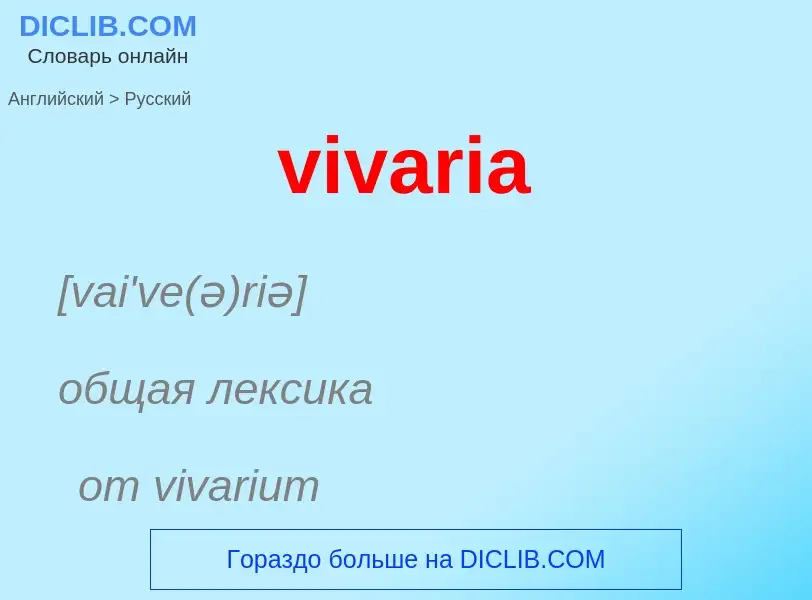 DICLIB.COM
Словарь онлайн

Английский > Русский

vivaria

[vai've(ə)riə]

общая лексика

от vivarium

Гораздо больше на DICLIB.COM